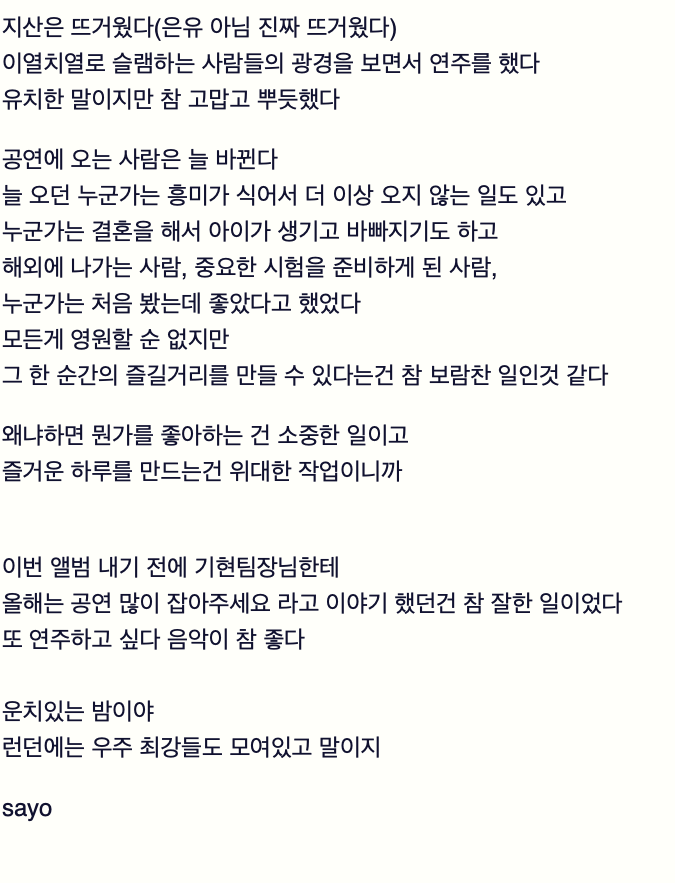 지산은 뜨거웠다(은유 아님 진짜 뜨거웠다)
이열치열로 슬램하는 사람들의 광경을 보면서 연주를 했다
유치한 말이지만 참 고맙고 뿌듯했다

공연에 오는 사람은 늘 바뀐다
늘 오던 누군가는 흥미가 식어서 더 이상 오지 않는 일도 있고
누군가는 결혼을 해서 아이가 생기고 바빠지기도 하고
해외에 나가는 사람, 중요한 시험을 준비하게 된 사람,
누군가는 처음 봤는데 좋았다고 했었다
모든게 영원할 순 없지만
그 한 순간의 즐길거리를 만들 수 있다는건 참 보람찬 일인것 같다

왜냐하면 뭔가를 좋아하는 건 소중한 일이고
즐거운 하루를 만드는건 위대한 작업이니까

이번 앨범 내기 전에 기현팀장님한테
올해는 공연 많이 잡아주세요 라고 이야기 했던건 참 잘한 일이었다
또 연주하고 싶다 음악이 참 좋다

운치있는 밤이야
런던에는 우주 최강들도 모여있고 말이지

sayo